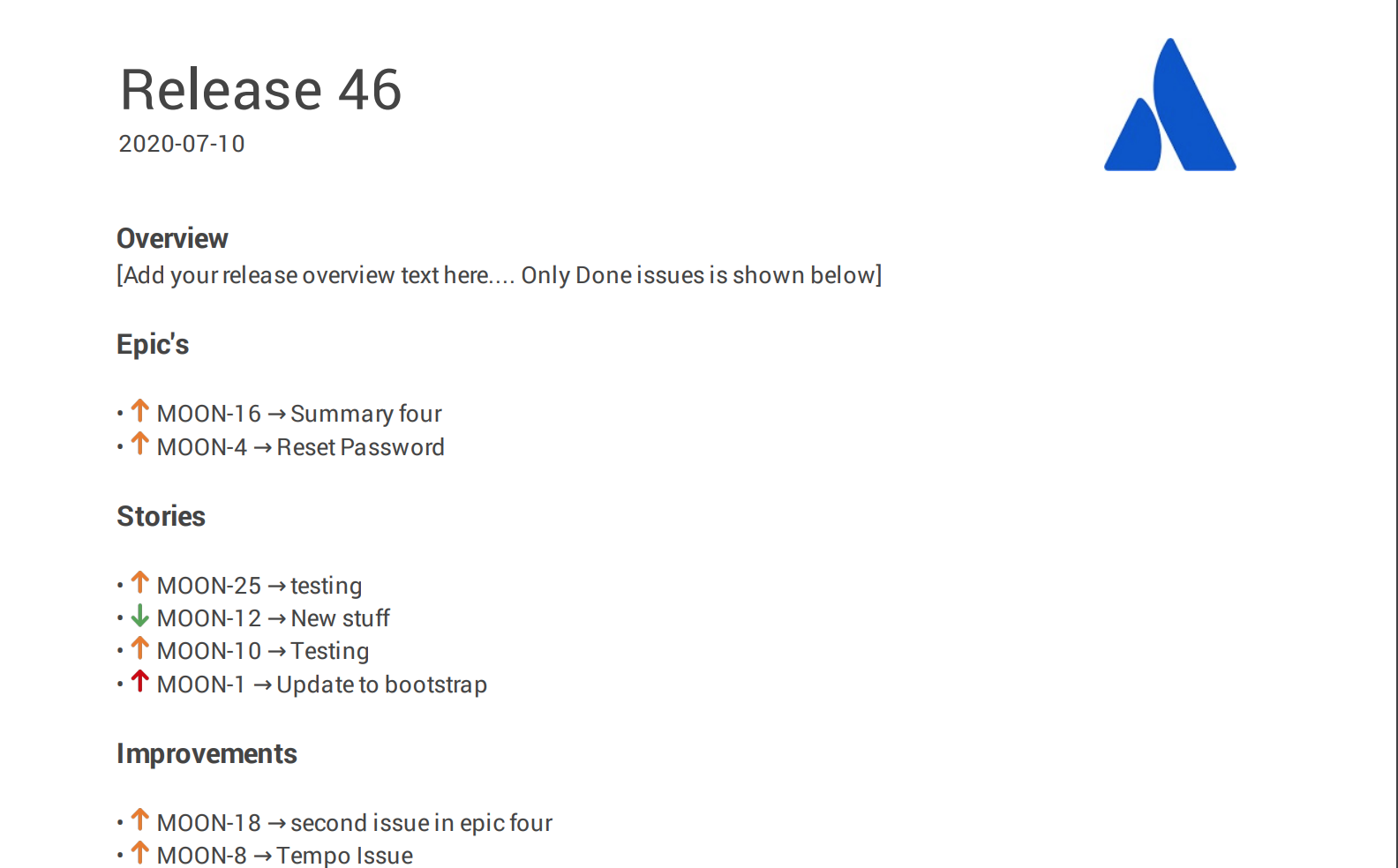 Release 46
2020-07-10

Overview
[Add your release overview text here.... Only Done issues is shown below]

Epic's

• ↑ MOON-16 → Summary four
• ↑ MOON-4 → Reset Password

Stories

• ↑ MOON-25 → testing
• ↓ MOON-12 → New stuff
• ↑ MOON-10 → Testing
• ↑ MOON-1 → Update to bootstrap

Improvements

• ↑ MOON-18 → second issue in epic four
• ↑ MOON-8 → Tempo Issue